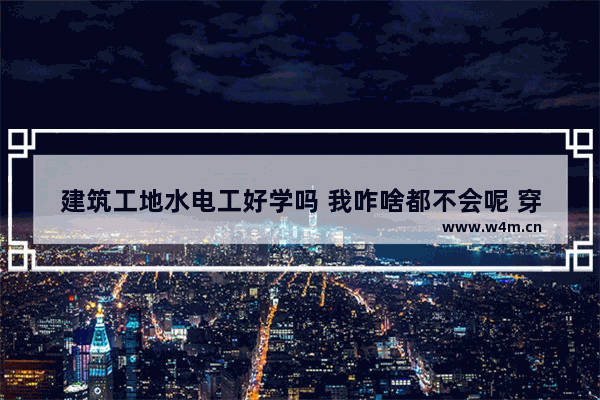 建筑工地水电工好学吗 我咋啥都不会呢 穿

www.w4m.cn